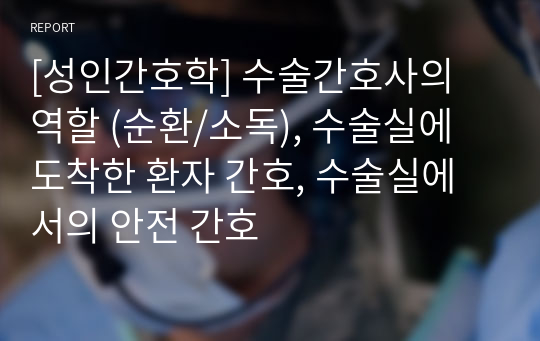 REPORT

[성인간호학] 수술간호사의 역할 (순환/소독), 수술실에 도착한 환자 간호, 수술실에서의 안전 간호